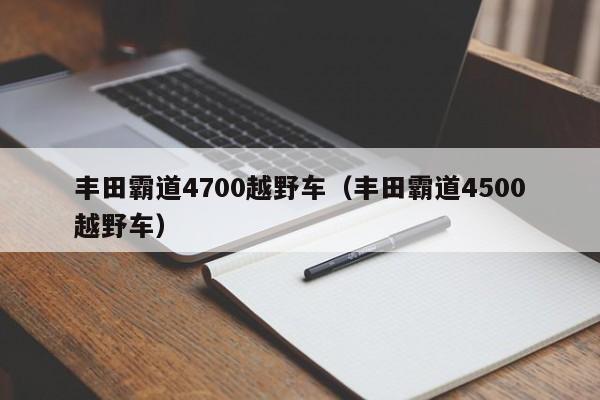 丰田霸道4700越野车（丰田霸道4500越野车）